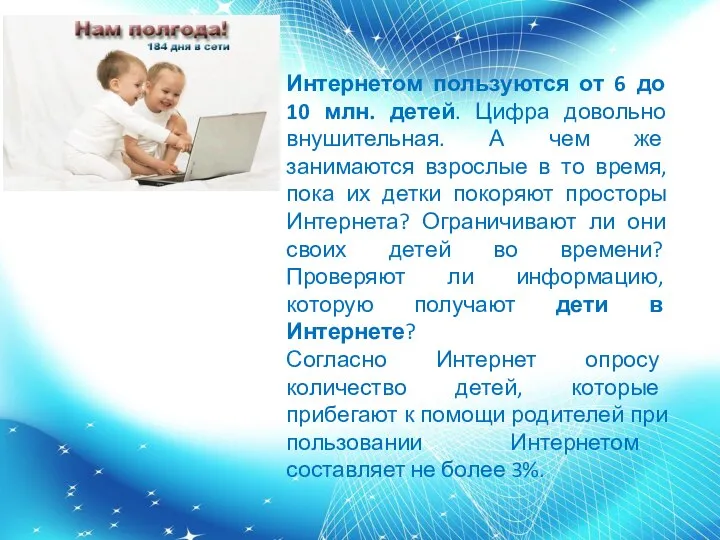 Нам полгода!
184 дня в сети

Интернетом пользуются от 6 до 10 млн. детей. Цифра довольно внушительная. А чем же занимаются взрослые в то время, пока их детки покоряют просторы Интернета? Ограничивают ли они своих детей во времени? Проверяют ли информацию, которую получают дети в Интернете?
Согласно Интернет опросу количество детей, которые прибегают к помощи родителей при пользовании Интернетом составляет не более 3%.